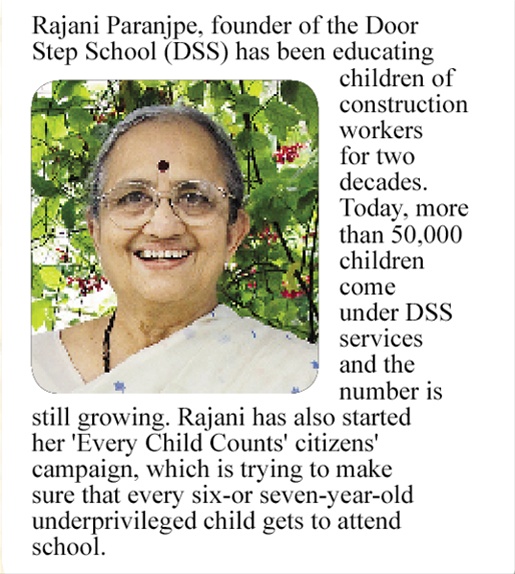 Rajani Paranjpe, founder of the Door Step School (DSS) has been educating children of construction workers for two decades. Today, more than 50,000 children come under DSS services and the number is still growing. Rajani has also started her 'Every Child Counts' citizens' campaign, which is trying to make sure that every six-or seven-year-old underprivileged child gets to attend school.